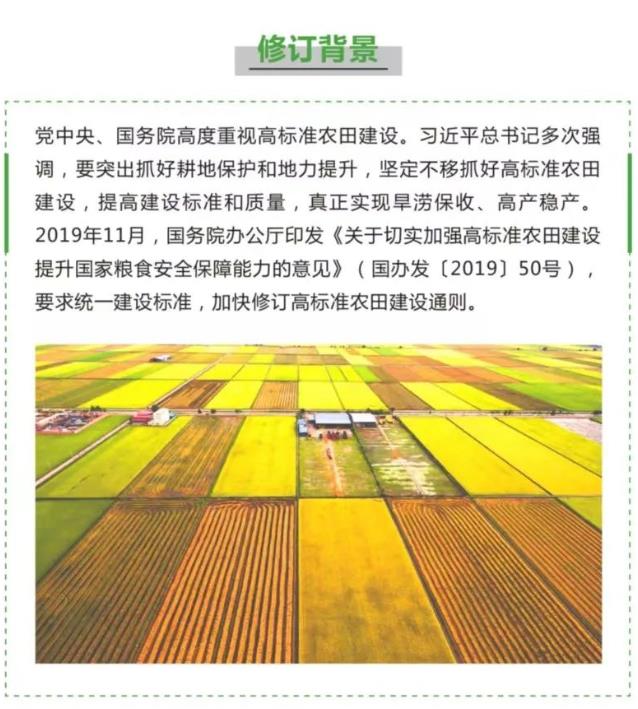 修订背景

党中央、国务院高度重视高标准农田建设。习近平总书记多次强调，要突出抓好耕地保护和地力提升，坚定不移抓好高标准农田建设，提高建设标准和质量，真正实现旱涝保收、高产稳产。2019年11月，国务院办公厅印发《关于切实加强高标准农田建设提升国家粮食安全保障能力的意见》（国办发〔2019〕50号），要求统一建设标准，加快修订高标准农田建设通则。